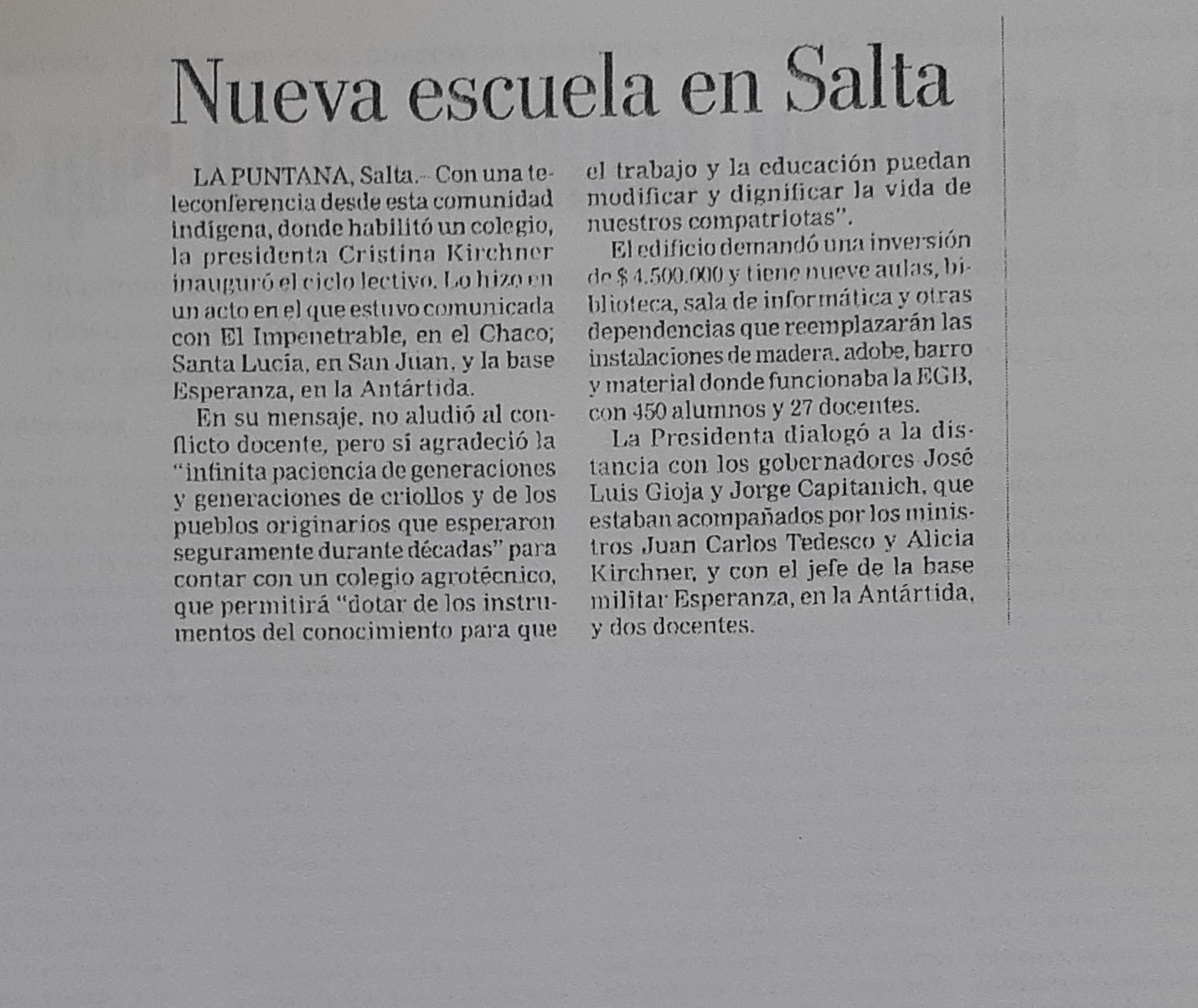 Nueva escuela en Salta

LA PUNTANA, Salta.– Con una teleconferencia desde esta comunidad indígena, donde habilitó un colegio, la presidenta Cristina Kirchner inauguró el ciclo lectivo. Lo hizo en un acto en el que estuvo comunicada con El Impenetrable, en el Chaco; Santa Lucía, en San Juan, y la base Esperanza, en la Antártida.

En su mensaje, no aludió al conflicto docente, pero sí agradeció la "infinita paciencia de generaciones y generaciones de criollos y de los pueblos originarios que esperaron seguramente durante décadas" para contar con un colegio agrotécnico, que permitirá "dotar de los instrumentos del conocimiento para que el trabajo y la educación puedan modificar y dignificar la vida de nuestros compatriotas".

El edificio demandó una inversión de $ 4.500.000 y tiene nueve aulas, biblioteca, sala de informática y otras dependencias que reemplazarán las instalaciones de madera, adobe, barro y material donde funcionaba la EGB, con 450 alumnos y 27 docentes.

La Presidenta dialogó a la distancia con los gobernadores José Luis Gioja y Jorge Capitanich, que estaban acompañados por los ministros Juan Carlos Tedesco y Alicia Kirchner, y con el jefe de la base militar Esperanza, en la Antártida, y dos docentes.